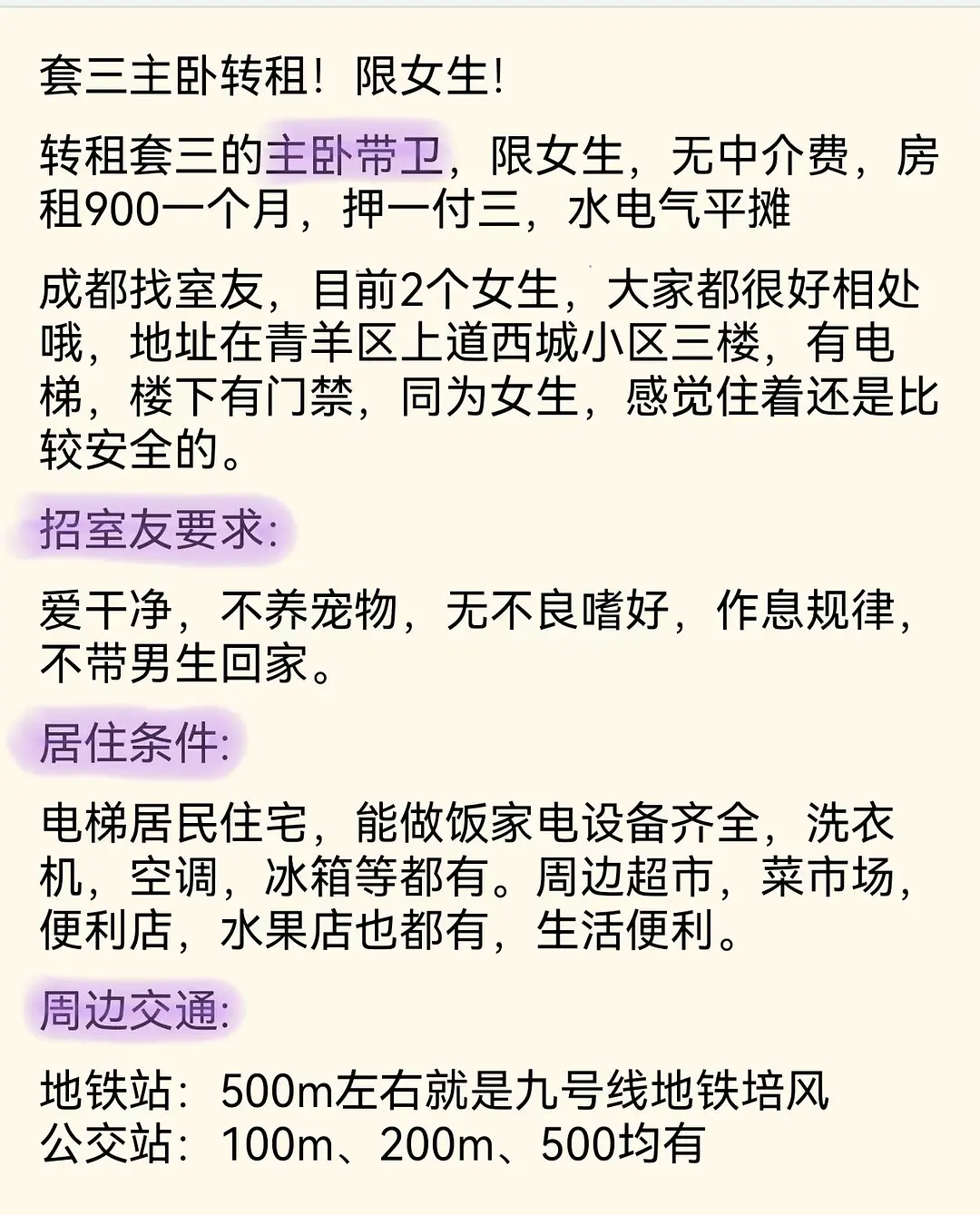 套三主卧转租！限女生！

转租套三的主卧带卫，限女生，无中介费，房租900一个月，押一付三，水电气平摊

成都找室友，目前2个女生，大家都很好相处哦，地址在青羊区上道西城小区三楼，有电梯，楼下有门禁，同为女生，感觉住着还是比较安全的。

招室友要求：

爱干净，不养宠物，无不良嗜好，作息规律，不带男生回家。

居住条件：

电梯居民住宅，能做饭家电设备齐全，洗衣机，空调，冰箱等都有。周边超市，菜市场，便利店，水果店也都有，生活便利。

周边交通：

地铁站：500m左右就是九号线地铁培风
公交站：100m、200m、500均有